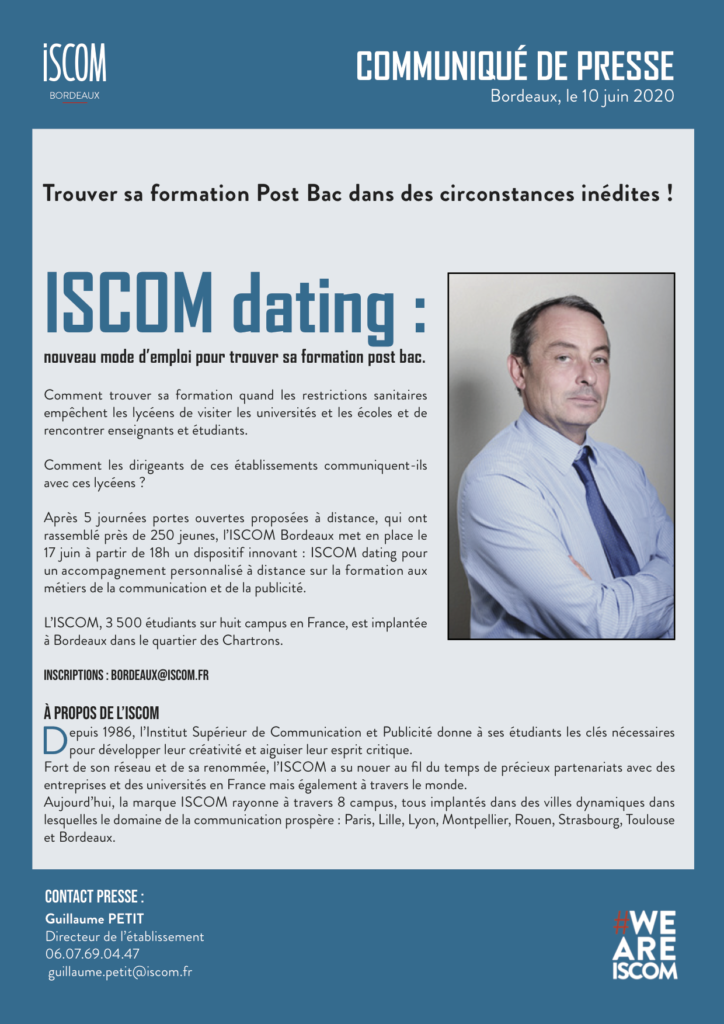 iSCOM
BORDEAUX

COMMUNIQUÉ DE PRESSE
Bordeaux, le 10 juin 2020

Trouver sa formation Post Bac dans des circonstances inédites !

ISCOM dating :

nouveau mode d'emploi pour trouver sa formation post bac.

Comment trouver sa formation quand les restrictions sanitaires empêchent les lycéens de visiter les universités et les écoles et de rencontrer enseignants et étudiants.

Comment les dirigeants de ces établissements communiquent-ils avec ces lycéens ?

Après 5 journées portes ouvertes proposées à distance, qui ont rassemblé près de 250 jeunes, l'ISCOM Bordeaux met en place le 17 juin à partir de 18h un dispositif innovant : ISCOM dating pour un accompagnement personnalisé à distance sur la formation aux métiers de la communication et de la publicité.

L'ISCOM, 3 500 étudiants sur huit campus en France, est implantée à Bordeaux dans le quartier des Chartrons.

INSCRIPTIONS : BORDEAUX@ISCOM.FR

À PROPOS DE L'ISCOM

Depuis 1986, l'Institut Supérieur de Communication et Publicité donne à ses étudiants les clés nécessaires pour développer leur créativité et aiguiser leur esprit critique.
Fort de son réseau et de sa renommée, l'ISCOM a su nouer au fil du temps de précieux partenariats avec des entreprises et des universités en France mais également à travers le monde.
Aujourd'hui, la marque ISCOM rayonne à travers 8 campus, tous implantés dans des villes dynamiques dans lesquelles le domaine de la communication prospère : Paris, Lille, Lyon, Montpellier, Rouen, Strasbourg, Toulouse et Bordeaux.

CONTACT PRESSE :
Guillaume PETIT
Directeur de l'établissement
06.07.69.04.47
guillaume.petit@iscom.fr

#WE
ARE
ISCOM